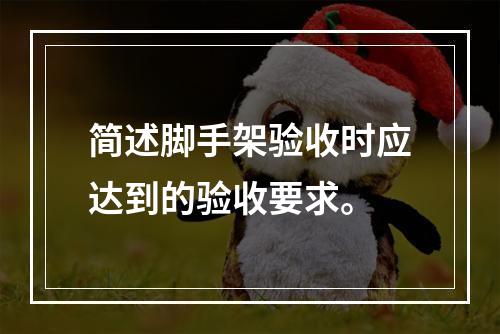 简述脚手架验收时应达到的验收要求。